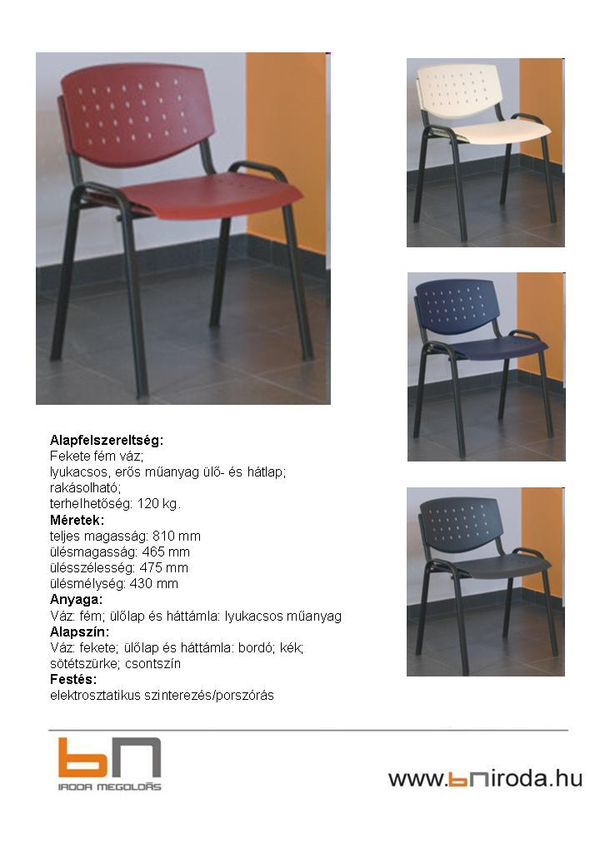 Alapfelszereltség:
Fekete fém váz;
lyukacsos, erős műanyag ülő- és hátlap;
rakásolható;
terhelhetőség: 120 kg.

Méretek:
teljes magasság: 810 mm
ülésmagasság: 465 mm
ülésszélesség: 475 mm
ülésmélység: 430 mm

Anyaga:
Váz: fém; ülőlap és háttámla: lyukacsos műanyag

Alapszín:
Váz: fekete; ülőlap és háttámla: bordó; kék; sötétszürke; csontszín

Festés:
elektrosztatikus szinterezés/porszórás

bn
IRODA MEGOLDÁS

www.bniroda.hu